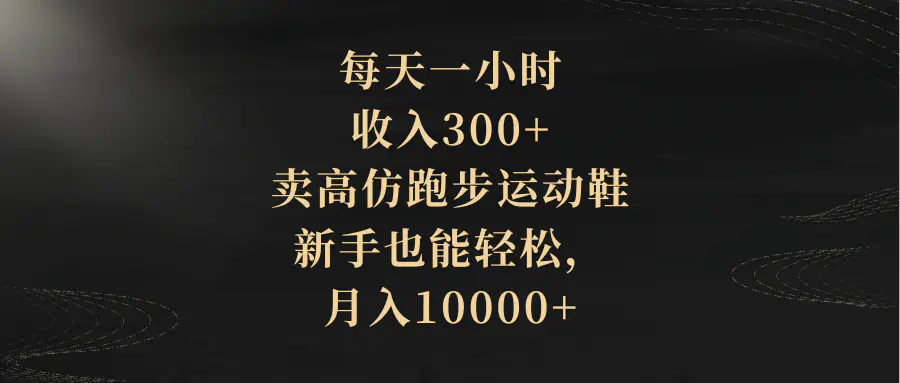 每天一小时
收入300+
卖高仿跑步运动鞋
新手也能轻松,
月入10000+